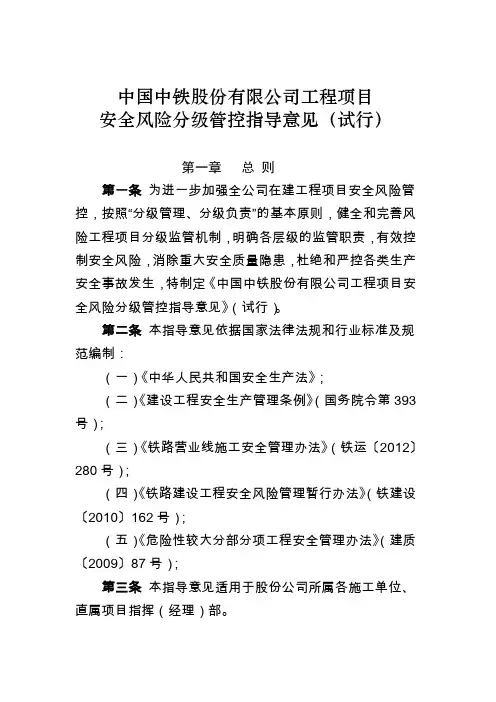 中国中铁股份有限公司工程项目
安全风险分级管控指导意见（试行）

第一章　总 则

第一条 为进一步加强全公司在建工程项目安全风险管控，按照“分级管理、分级负责”的基本原则，健全和完善风险工程项目分级监管机制，明确各层级的监管职责，有效控制安全风险，消除重大安全质量隐患，杜绝和严控各类生产安全事故发生，特制定《中国中铁股份有限公司工程项目安全风险分级管控指导意见》（试行）。

第二条 本指导意见依据国家法律法规和行业标准及规范编制：

（一）《中华人民共和国安全生产法》；

（二）《建设工程安全生产管理条例》（国务院令第 393 号）；

（三）《铁路营业线施工安全管理办法》（铁运〔2012〕280 号）；

（四）《铁路建设工程安全风险管理暂行办法》（铁建设〔2010〕162 号）；

（五）《危险性较大分部分项工程安全管理办法》（建质〔2009〕87 号）；

第三条 本指导意见适用于股份公司所属各施工单位、直属项目指挥（经理）部。